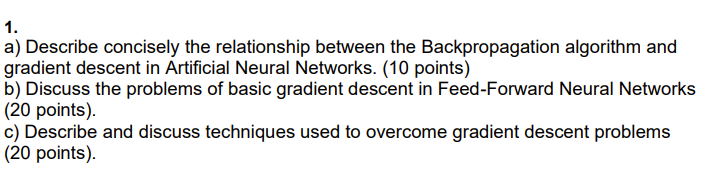 1.
a) Describe concisely the relationship between the Backpropagation algorithm and gradient descent in Artificial Neural Networks. (10 points)
b) Discuss the problems of basic gradient descent in Feed-Forward Neural Networks (20 points).
c) Describe and discuss techniques used to overcome gradient descent problems (20 points).